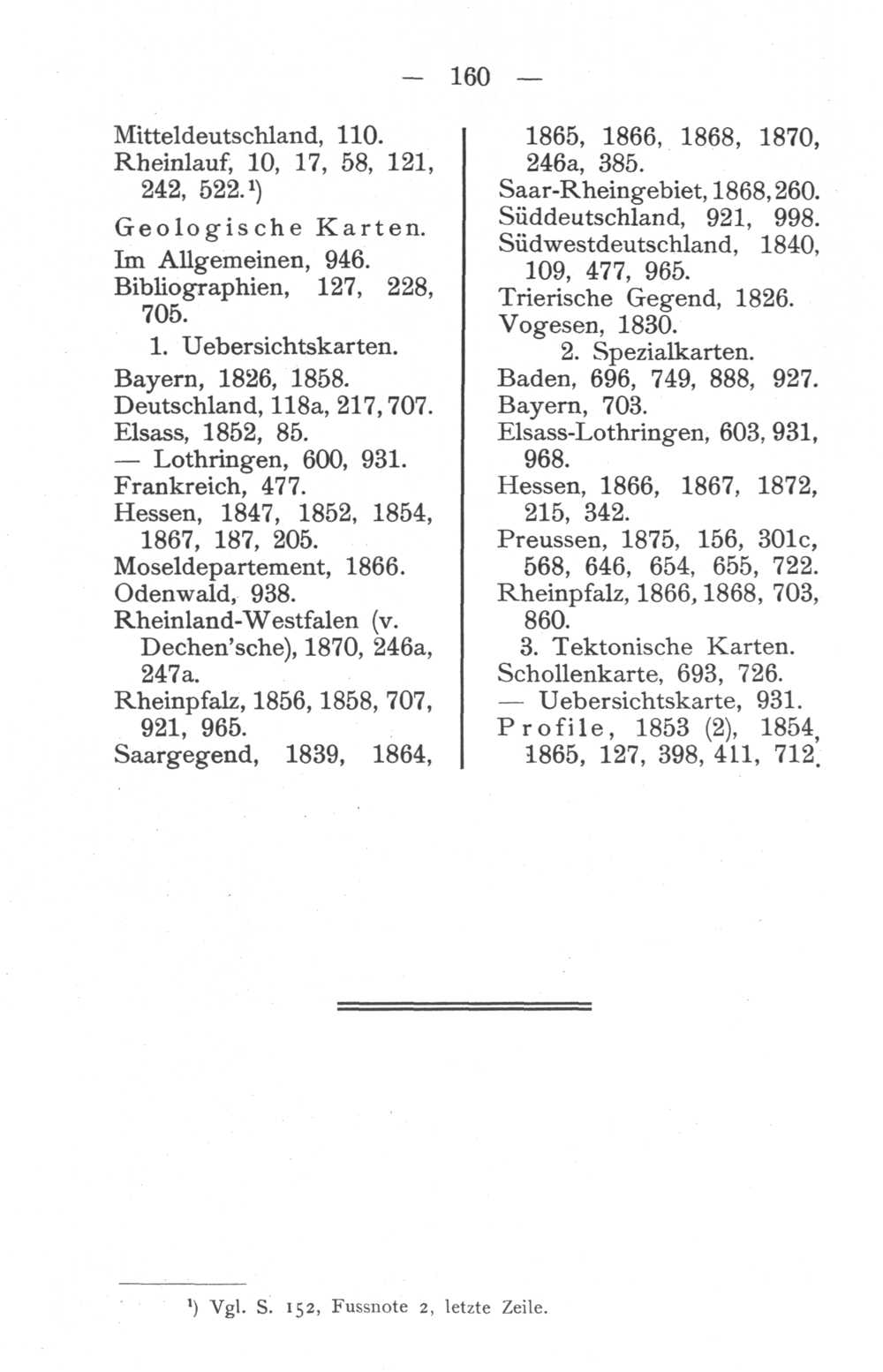 — 160 —

Mitteldeutschland, 110.
Rheinlauf, 10, 17, 58, 121, 242, 522.$^{1}$)

Geologische Karten.
Im Allgemeinen, 946.
Bibliographien, 127, 228, 705.

1. Uebersichtskarten.
Bayern, 1826, 1858.
Deutschland, 118a, 217, 707.
Elsass, 1852, 85.
— Lothringen, 600, 931.
Frankreich, 477.
Hessen, 1847, 1852, 1854, 1867, 187, 205.
Moseldepartement, 1866.
Odenwald, 938.
Rheinland-Westfalen (v. Dechen'sche), 1870, 246a, 247a.
Rheinpfalz, 1856, 1858, 707, 921, 965.
Saargegend, 1839, 1864, 1865, 1866, 1868, 1870, 246a, 385.
Saar-Rheingebiet, 1868, 260.
Süddeutschland, 921, 998.
Südwestdeutschland, 1840, 109, 477, 965.
Trierische Gegend, 1826.
Vogesen, 1830.

2. Spezialkarten.
Baden, 696, 749, 888, 927.
Bayern, 703.
Elsass-Lothringen, 603, 931, 968.
Hessen, 1866, 1867, 1872, 215, 342.
Preussen, 1875, 156, 301c, 568, 646, 654, 655, 722.
Rheinpfalz, 1866, 1868, 703, 860.

3. Tektonische Karten.
Schollenkarte, 693, 726.
— Uebersichtskarte, 931.
Profile, 1853 (2), 1854, 1865, 127, 398, 411, 712.

$^{1}$) Vgl. S. 152, Fussnote 2, letzte Zeile.